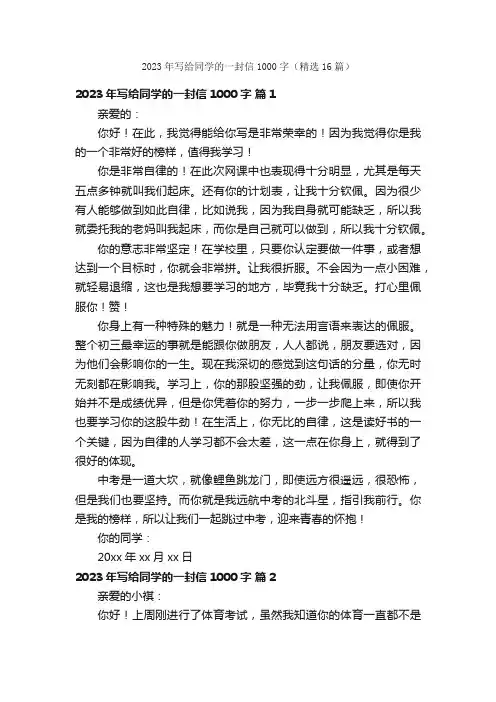 2023 年写给同学的一封信 1000 字（精选 16 篇）

2023 年写给同学的一封信 1000 字 篇 1

亲爱的：

你好！在此，我觉得能给你写是非常荣幸的！因为我觉得你是我的一个非常好的榜样，值得我学习！

你是非常自律的！在此次网课中也表现得十分明显，尤其是每天五点多钟就叫我们起床。还有你的计划表，让我十分钦佩。因为很少有人能够做到如此自律，比如说我，因为我自身就可能缺乏，所以我就委托我的老妈叫我起床，而你是自己就可以做到，所以我十分钦佩。

你的意志非常坚定！在学校里，只要你认定要做一件事，或者想达到一个目标时，你就会非常拼。让我很折服。不会因为一点小困难，就轻易退缩，这也是我想要学习的地方，毕竟我十分缺乏。打心里佩服你！赞！

你身上有一种特殊的魅力！就是一种无法用言语来表达的佩服。整个初三最幸运的事就是能跟你做朋友，人人都说，朋友要选对，因为他们会影响你的一生。现在我深切的感觉到这句话的分量，你无时无刻都在影响我。学习上，你的那股坚强的劲，让我佩服，即使你开始并不是成绩优异，但是你凭着你的努力，一步一步爬上来，所以我也要学习你的这股牛劲！在生活上，你无比的自律，这是读好书的一个关键，因为自律的人学习都不会太差，这一点在你身上，就得到了很好的体现。

中考是一道大坎，就像鲤鱼跳龙门，即使远方很遥远，很恐怖，但是我们也要坚持。而你就是我远航中考的北斗星，指引我前行。你是我的榜样，所以让我们一起跳过中考，迎来青春的怀抱！

你的同学：

20xx 年 xx 月 xx 日

2023 年写给同学的一封信 1000 字 篇 2

亲爱的小祺：

你好！上周刚进行了体育考试，虽然我知道你的体育一直都不是